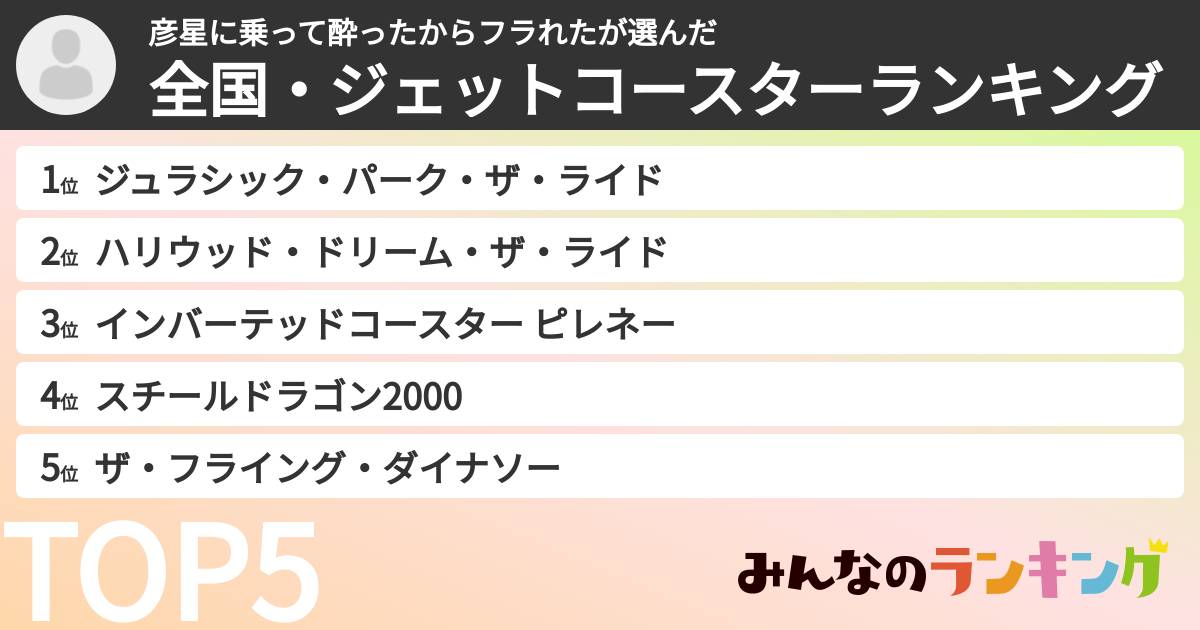 彦星に乗って酔ったからフラれたが選んだ
全国・ジェットコースターランキング

1位 ジュラシック・パーク・ザ・ライド
2位 ハリウッド・ドリーム・ザ・ライド
3位 インバーテッドコースター ピレネー
4位 スチールドラゴン2000
5位 ザ・フライング・ダイナソー

TOP5

みんなのランキング